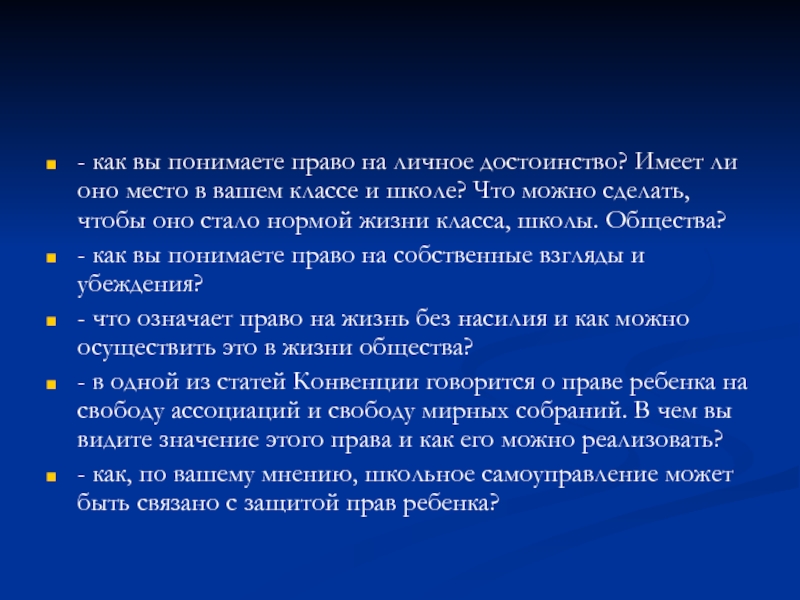 - как вы понимаете право на личное достоинство? Имеет ли оно место в вашем классе и школе? Что можно сделать, чтобы оно стало нормой жизни класса, школы. Общества?

- как вы понимаете право на собственные взгляды и убеждения?

- что означает право на жизнь без насилия и как можно осуществить это в жизни общества?

- в одной из статей Конвенции говорится о праве ребенка на свободу ассоциаций и свободу мирных собраний. В чем вы видите значение этого права и как его можно реализовать?

- как, по вашему мнению, школьное самоуправление может быть связано с защитой прав ребенка?